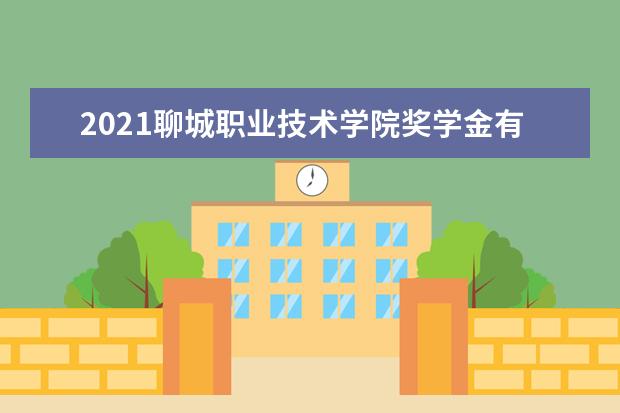 2021聊城职业技术学院奖学金有